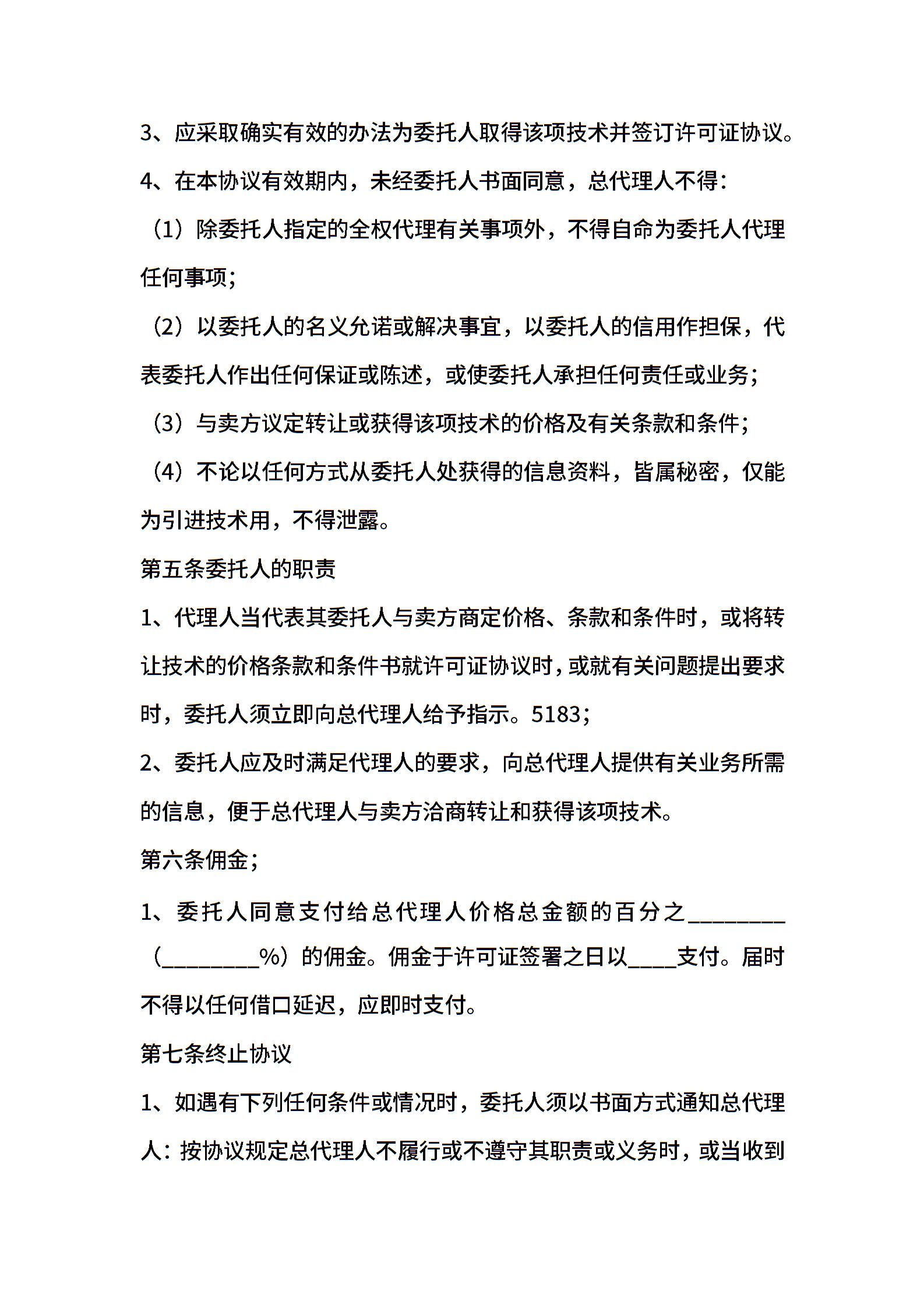 3、应采取确实有效的办法为委托人取得该项技术并签订许可证协议。

4、在本协议有效期内，未经委托人书面同意，总代理人不得：

（1）除委托人指定的全权代理有关事项外，不得自命为委托人代理任何事项；

（2）以委托人的名义允诺或解决事宜，以委托人的信用作担保，代表委托人作出任何保证或陈述，或使委托人承担任何责任或业务；

（3）与卖方议定转让或获得该项技术的价格及有关条款和条件；

（4）不论以任何方式从委托人处获得的信息资料，皆属秘密，仅能为引进技术用，不得泄露。

第五条委托人的职责

1、代理人当代表其委托人与卖方商定价格、条款和条件时，或将转让技术的价格条款和条件书就许可证协议时，或就有关问题提出要求时，委托人须立即向总代理人给予指示。5183；

2、委托人应及时满足代理人的要求，向总代理人提供有关业务所需的信息，便于总代理人与卖方洽商转让和获得该项技术。

第六条佣金；

1、委托人同意支付给总代理人价格总金额的百分之________（________%）的佣金。佣金于许可证签署之日以____支付。届时不得以任何借口延迟，应即时支付。

第七条终止协议

1、如遇有下列任何条件或情况时，委托人须以书面方式通知总代理人：按协议规定总代理人不履行或不遵守其职责或义务时，或当收到